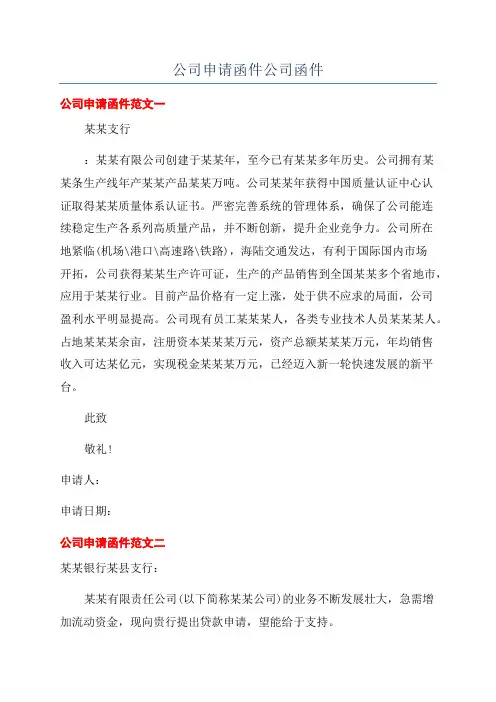 公司申请函件公司函件

公司申请函件范文一

某某支行

：某某有限公司创建于某某年，至今已有某某多年历史。公司拥有某某条生产线年产某某产品某某万吨。公司某某年获得中国质量认证中心认证取得某某质量体系认证书。严密完善系统的管理体系，确保了公司能连续稳定生产各系列高质量产品，并不断创新，提升企业竞争力。公司所在地紧临(机场\港口\高速路\铁路)，海陆交通发达，有利于国际国内市场开拓，公司获得某某生产许可证，生产的产品销售到全国某某多个省地市，应用于某某行业。目前产品价格有一定上涨，处于供不应求的局面，公司盈利水平明显提高。公司现有员工某某某人，各类专业技术人员某某某人。占地某某某余亩，注册资本某某某万元，资产总额某某某万元，年均销售收入可达某亿元，实现税金某某某万元，已经迈入新一轮快速发展的新平台。

此致

敬礼！

申请人：

申请日期：

公司申请函件范文二

某某银行某县支行：

某某有限责任公司(以下简称某某公司)的业务不断发展壮大，急需增加流动资金，现向贵行提出贷款申请，望能给于支持。